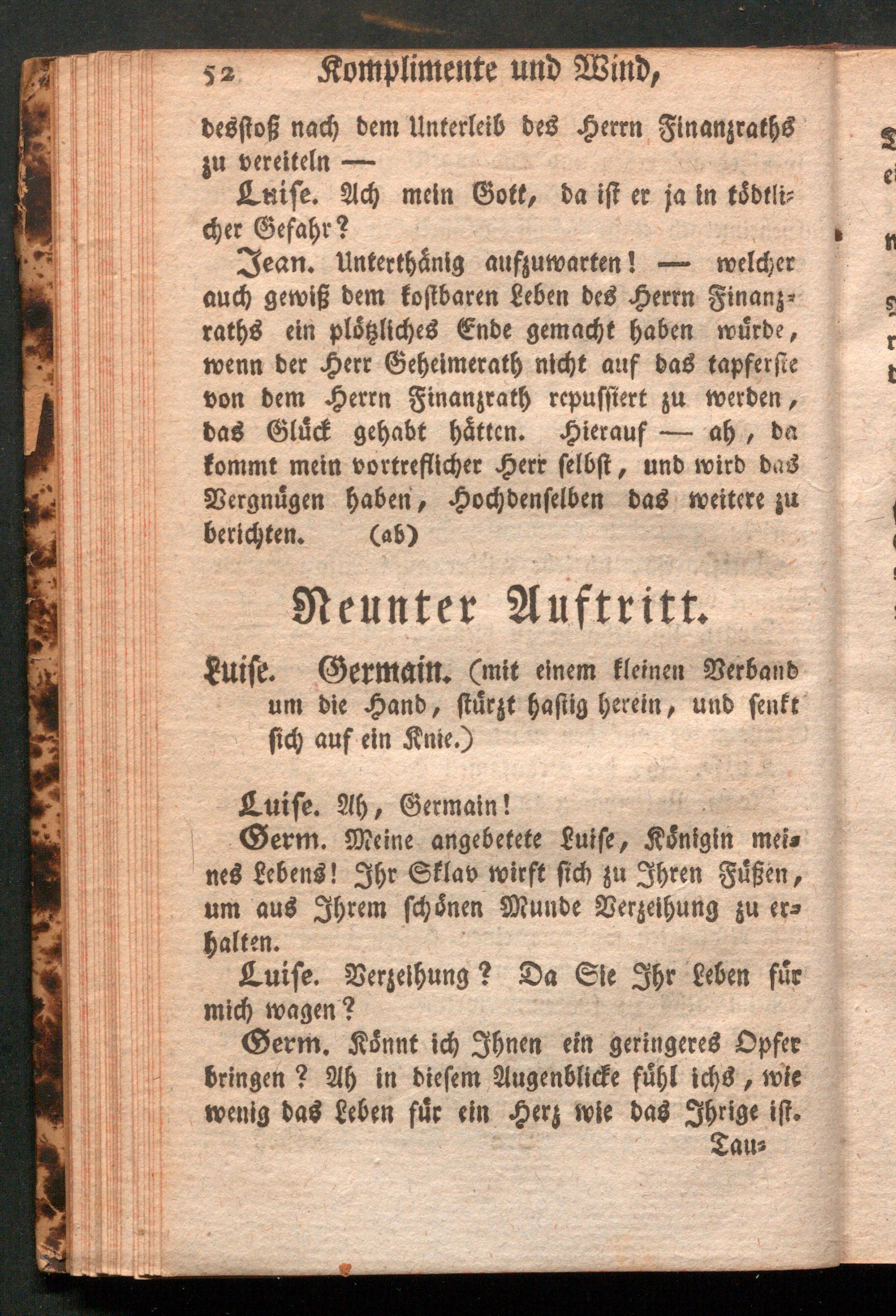 52 Komplimente und Wind,

desstoß nach dem Unterleib des Herrn Finanzraths zu vereiteln —

Luise. Ach mein Gott, da ist er ja in tödtlicher Gefahr?

Jean. Unterthänig aufzuwarten! — welcher auch gewiß dem kostbaren Leben des Herrn Finanzraths ein plötzliches Ende gemacht haben würde, wenn der Herr Geheimerath nicht auf das tapferste von dem Herrn Finanzrath repussiert zu werden, das Glück gehabt hätten. Hierauf — ah, da kommt mein vortreflicher Herr selbst, und wird das Vergnügen haben, Hochdenselben das weitere zu berichten. (ab)

Neunter Auftritt.

Luise. Germain. (mit einem kleinen Verband um die Hand, stürzt hastig herein, und senkt sich auf ein Knie.)

Luise. Ah, Germain!

Germ. Meine angebetete Luise, Königin meines Lebens! Ihr Sklav wirft sich zu Ihren Füßen, um aus Ihrem schönen Munde Verzeihung zu erhalten.

Luise. Verzeihung? Da Sie Ihr Leben für mich wagen?

Germ. Könnt ich Ihnen ein geringeres Opfer bringen? Ah in diesem Augenblicke fühl ichs, wie wenig das Leben für ein Herz wie das Ihrige ist.

Tau=